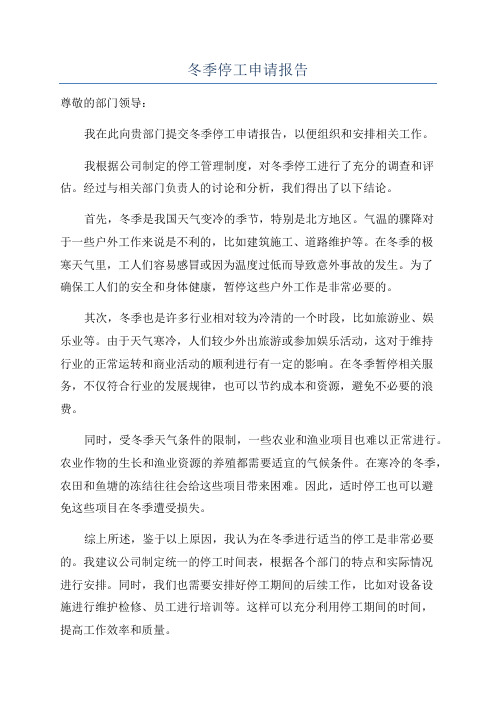 冬季停工申请报告

尊敬的部门领导：

我在此向贵部门提交冬季停工申请报告，以便组织和安排相关工作。

我根据公司制定的停工管理制度，对冬季停工进行了充分的调查和评估。经过与相关部门负责人的讨论和分析，我们得出了以下结论。

首先，冬季是我国天气变冷的季节，特别是北方地区。气温的骤降对于一些户外工作来说是不利的，比如建筑施工、道路维护等。在冬季的极寒天气里，工人们容易感冒或因为温度过低而导致意外事故的发生。为了确保工人们的安全和身体健康，暂停这些户外工作是非常必要的。

其次，冬季也是许多行业相对较为冷清的一个时段，比如旅游业、娱乐业等。由于天气寒冷，人们较少外出旅游或参加娱乐活动，这对于维持行业的正常运转和商业活动的顺利进行有一定的影响。在冬季暂停相关服务，不仅符合行业的发展规律，也可以节约成本和资源，避免不必要的浪费。

同时，受冬季天气条件的限制，一些农业和渔业项目也难以正常进行。农业作物的生长和渔业资源的养殖都需要适宜的气候条件。在寒冷的冬季，农田和鱼塘的冻结往往会给这些项目带来困难。因此，适时停工也可以避免这些项目在冬季遭受损失。

综上所述，鉴于以上原因，我认为在冬季进行适当的停工是非常必要的。我建议公司制定统一的停工时间表，根据各个部门的特点和实际情况进行安排。同时，我们也需要安排好停工期间的后续工作，比如对设备设施进行维护检修、员工进行培训等。这样可以充分利用停工期间的时间，提高工作效率和质量。